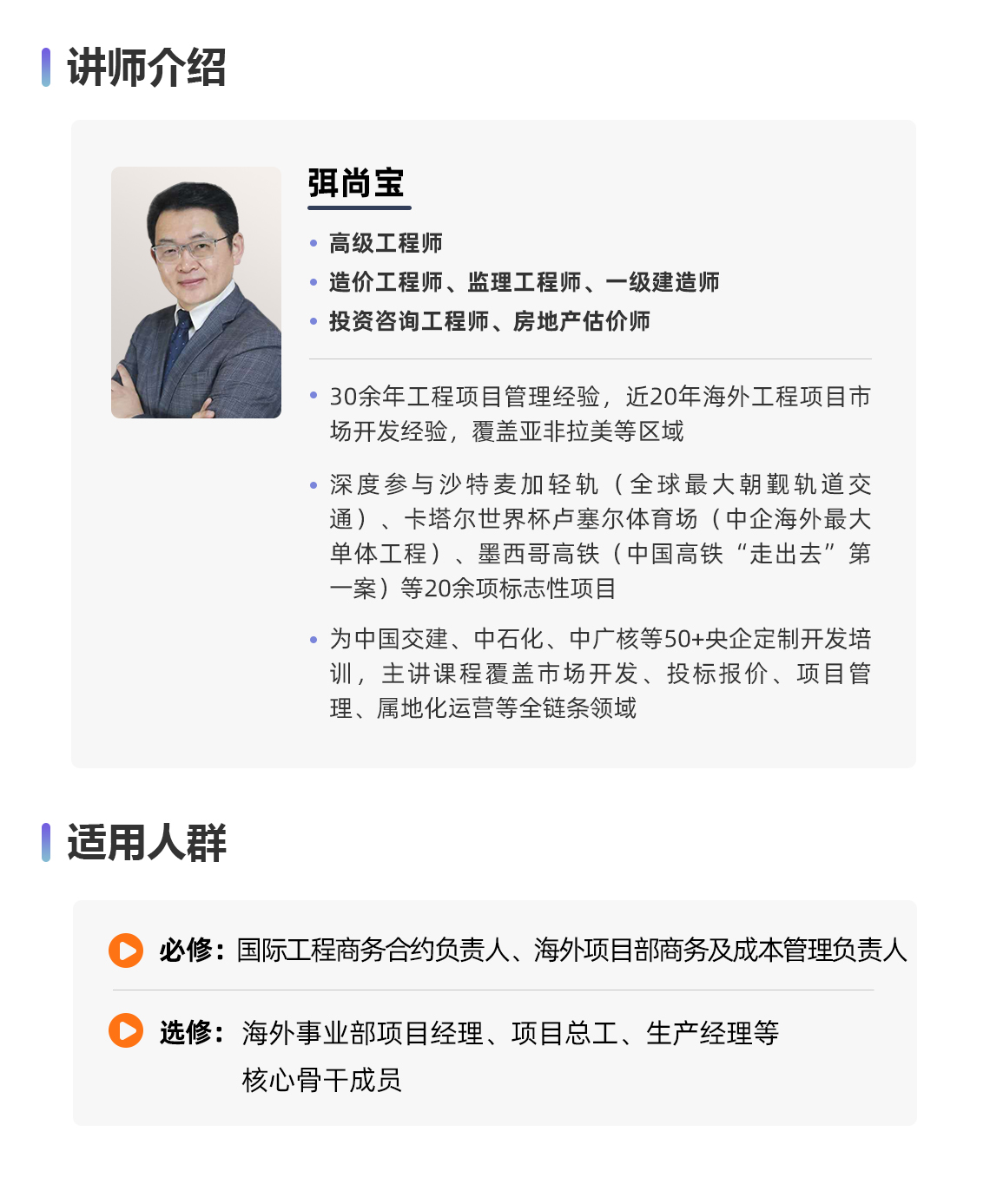 讲师介绍

弭尚宝

• 高级工程师
• 造价工程师、监理工程师、一级建造师
• 投资咨询工程师、房地产估价师

• 30余年工程项目管理经验，近20年海外工程项目市场开发经验，覆盖亚非拉美等区域

• 深度参与沙特麦加轻轨（全球最大朝觐轨道交通）、卡塔尔世界杯卢塞尔体育场（中企海外最大单体工程）、墨西哥高铁（中国高铁“走出去”第一案）等20余项标志性项目

• 为中国交建、中石化、中广核等50+央企定制开发培训，主讲课程覆盖市场开发、投标报价、项目管理、属地化运营等全链条领域

适用人群

必修：国际工程商务合约负责人、海外项目部商务及成本管理负责人

选修：海外事业部项目经理、项目总工、生产经理等核心骨干成员